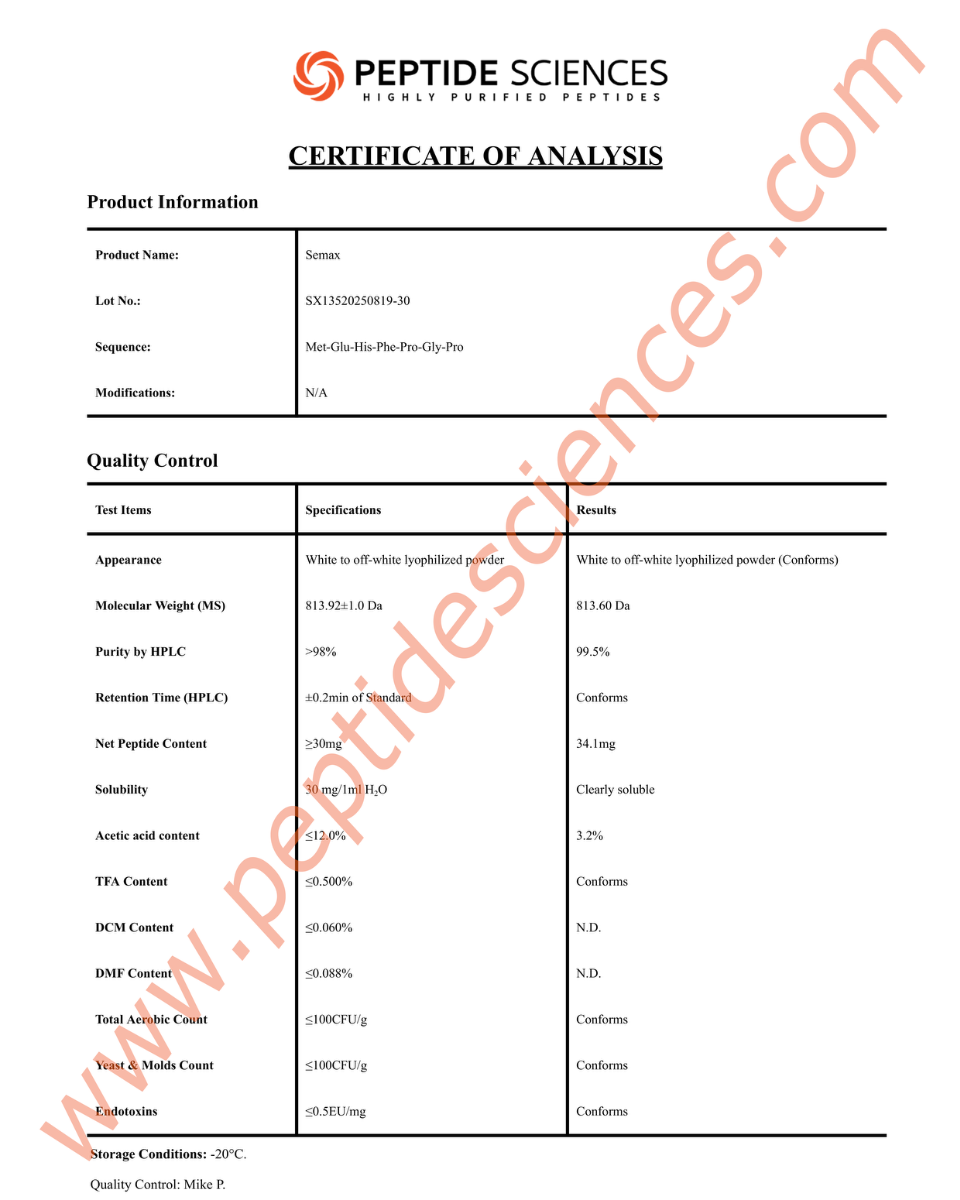 PEPTIDE SCIENCES
HIGHLY PURIFIED PEPTIDES

CERTIFICATE OF ANALYSIS

Product Information

| Product Name: | Semax |
|---|---|
| Lot No.: | SX13520250819-30 |
| Sequence: | Met-Glu-His-Phe-Pro-Gly-Pro |
| Modifications: | N/A |

Quality Control

| Test Items | Specifications | Results |
|---|---|---|
| Appearance | White to off-white lyophilized powder | White to off-white lyophilized powder (Conforms) |
| Molecular Weight (MS) | 813.92±1.0 Da | 813.60 Da |
| Purity by HPLC | >98% | 99.5% |
| Retention Time (HPLC) | ±0.2min of Standard | Conforms |
| Net Peptide Content | ≥30mg | 34.1mg |
| Solubility | 30 mg/1ml $H_2O$ | Clearly soluble |
| Acetic acid content | ≤12.0% | 3.2% |
| TFA Content | ≤0.500% | Conforms |
| DCM Content | ≤0.060% | N.D. |
| DMF Content | ≤0.088% | N.D. |
| Total Aerobic Count | ≤100CFU/g | Conforms |
| Yeast & Molds Count | ≤100CFU/g | Conforms |
| Endotoxins | ≤0.5EU/mg | Conforms |

Storage Conditions: -20°C.

Quality Control: Mike P.

www.peptidesciences.com